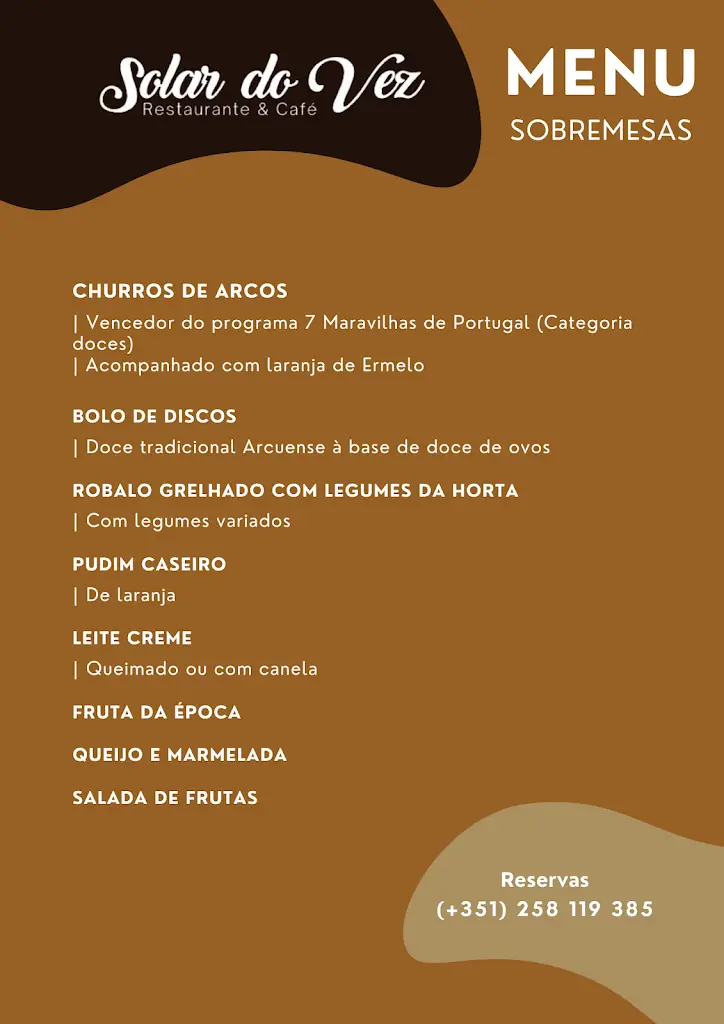 Solar do Vez
Restaurante & Café

MENU
SOBREMESAS

CHURROS DE ARCOS
| Vencedor do programa 7 Maravilhas de Portugal (Categoria doces)
| Acompanhado com laranja de Ermelo

BOLO DE DISCOS
| Doce tradicional Arcuense à base de doce de ovos

ROBALO GRELHADO COM LEGUMES DA HORTA
| Com legumes variados

PUDIM CASEIRO
| De laranja

LEITE CREME
| Queimado ou com canela

FRUTA DA ÉPOCA

QUEIJO E MARMELADA

SALADA DE FRUTAS

Reservas
(+351) 258 119 385